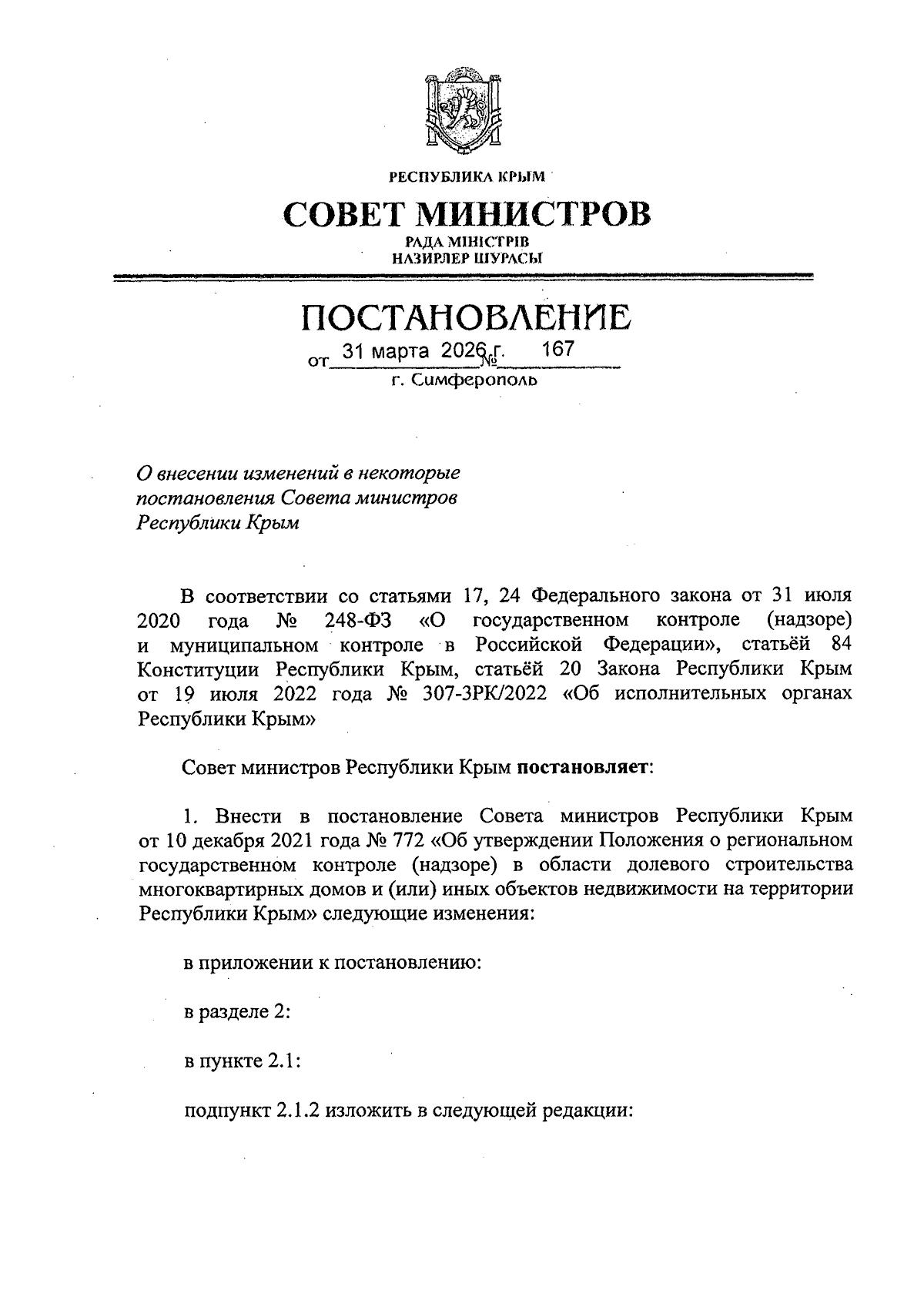 РЕСПУБЛИКА КРЫМ

СОВЕТ МИНИСТРОВ

РАДА МІНІСТРІВ
НАЗИРЛЕР ШУРАСЫ

ПОСТАНОВЛЕНИЕ

от 31 марта 2026 г. № 167

г. Симферополь

О внесении изменений в некоторые постановления Совета министров Республики Крым

В соответствии со статьями 17, 24 Федерального закона от 31 июля 2020 года № 248-ФЗ «О государственном контроле (надзоре) и муниципальном контроле в Российской Федерации», статьёй 84 Конституции Республики Крым, статьёй 20 Закона Республики Крым от 19 июля 2022 года № 307-ЗРК/2022 «Об исполнительных органах Республики Крым»

Совет министров Республики Крым постановляет:

1. Внести в постановление Совета министров Республики Крым от 10 декабря 2021 года № 772 «Об утверждении Положения о региональном государственном контроле (надзоре) в области долевого строительства многоквартирных домов и (или) иных объектов недвижимости на территории Республики Крым» следующие изменения:

в приложении к постановлению:

в разделе 2:

в пункте 2.1:

подпункт 2.1.2 изложить в следующей редакции: